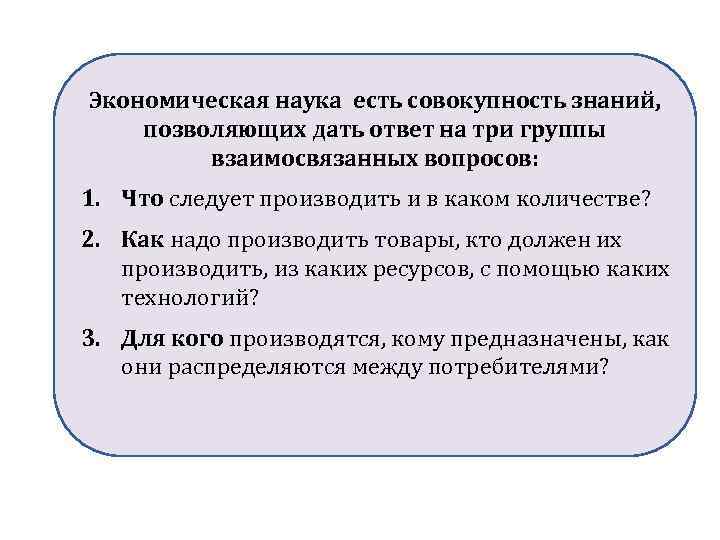 Экономическая наука есть совокупность знаний, позволяющих дать ответ на три группы взаимосвязанных вопросов:

1. Что следует производить и в каком количестве?

2. Как надо производить товары, кто должен их производить, из каких ресурсов, с помощью каких технологий?

3. Для кого производятся, кому предназначены, как они распределяются между потребителями?